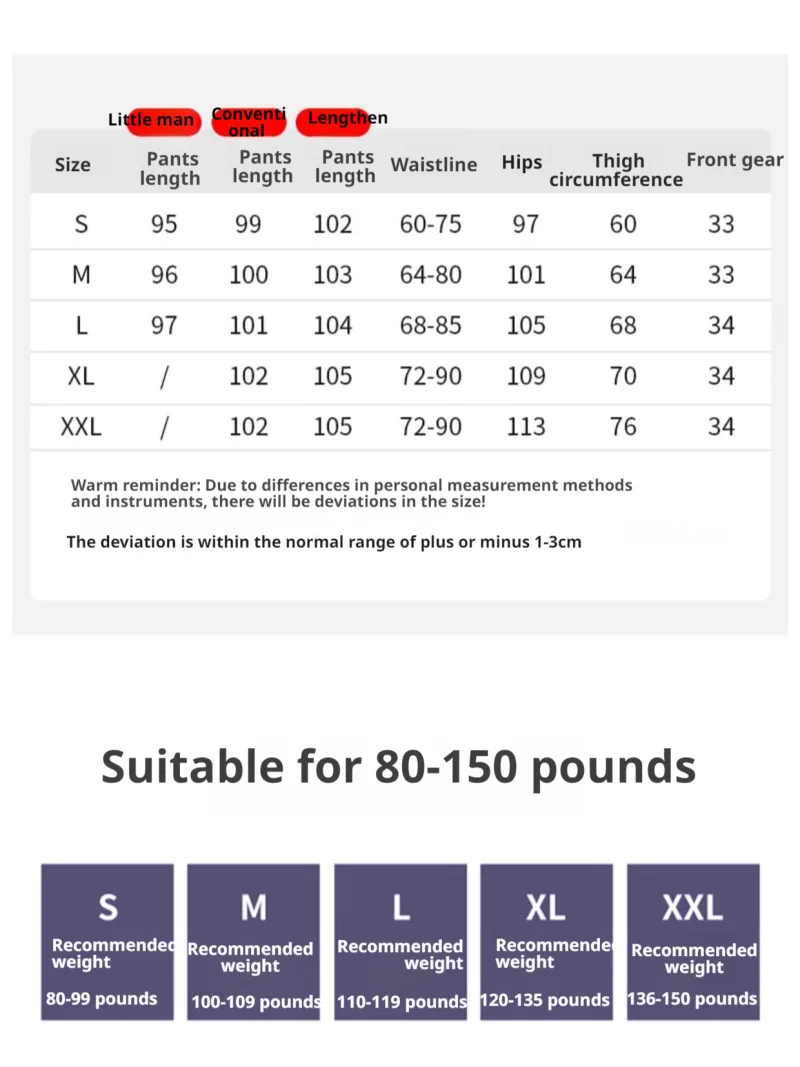 Little man Conventional Lengthen

| Size | Pants length | Pants length | Pants length | Waistline | Hips | Thigh circumference | Front gear |
|---|---|---|---|---|---|---|---|
| S | 95 | 99 | 102 | 60-75 | 97 | 60 | 33 |
| M | 96 | 100 | 103 | 64-80 | 101 | 64 | 33 |
| L | 97 | 101 | 104 | 68-85 | 105 | 68 | 34 |
| XL | / | 102 | 105 | 72-90 | 109 | 70 | 34 |
| XXL | / | 102 | 105 | 72-90 | 113 | 76 | 34 |

Warm reminder: Due to differences in personal measurement methods and instruments, there will be deviations in the size!

The deviation is within the normal range of plus or minus 1-3cm

Suitable for 80-150 pounds

S
Recommended weight
80-99 pounds

M
Recommended weight
100-109 pounds

L
Recommended weight
110-119 pounds

XL
Recommended weight
120-135 pounds

XXL
Recommended weight
136-150 pounds